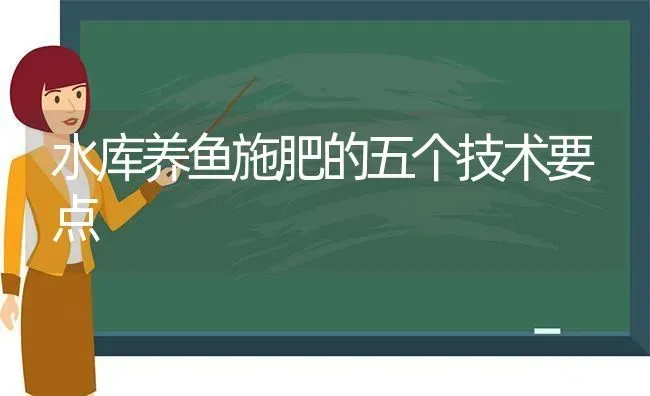 水库养鱼施肥的五个技术要点